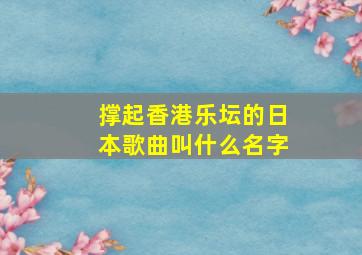 撑起香港乐坛的日本歌曲叫什么名字